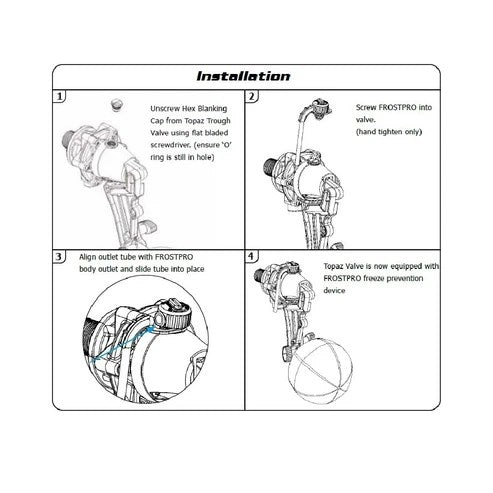 Installation

1

Unscrew Hex Blanking Cap from Topaz Trough Valve using flat bladed screwdriver. (ensure 'O' ring is still in hole)

2

Screw FROSTPRO into valve.
(hand tighten only)

3

Align outlet tube with FROSTPRO body outlet and slide tube into place

4

Topaz Valve is now equipped with FROSTPRO freeze prevention device